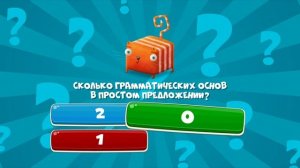 СКОЛЬКО ГРАММАТИЧЕСКИХ ОСНОВ В ПРОСТОМ ПРЕДЛОЖЕНИИ?

2

0

1